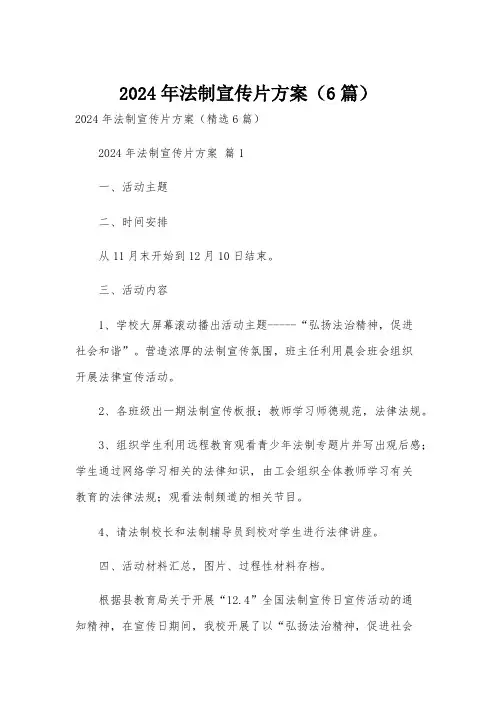 2024年法制宣传片方案（6篇）

2024年法制宣传片方案（精选6篇）

2024年法制宣传片方案 篇1

一、活动主题

二、时间安排

从11月末开始到12月10日结束。

三、活动内容

1、学校大屏幕滚动播出活动主题------“弘扬法治精神，促进社会和谐”。营造浓厚的法制宣传氛围，班主任利用晨会班会组织开展法律宣传活动。

2、各班级出一期法制宣传板报；教师学习师德规范，法律法规。

3、组织学生利用远程教育观看青少年法制专题片并写出观后感；学生通过网络学习相关的法律知识，由工会组织全体教师学习有关教育的法律法规；观看法制频道的相关节目。

4、请法制校长和法制辅导员到校对学生进行法律讲座。

四、活动材料汇总，图片、过程性材料存档。

根据县教育局关于开展“12.4”全国法制宣传日宣传活动的通知精神，在宣传日期间，我校开展了以“弘扬法治精神，促进社会